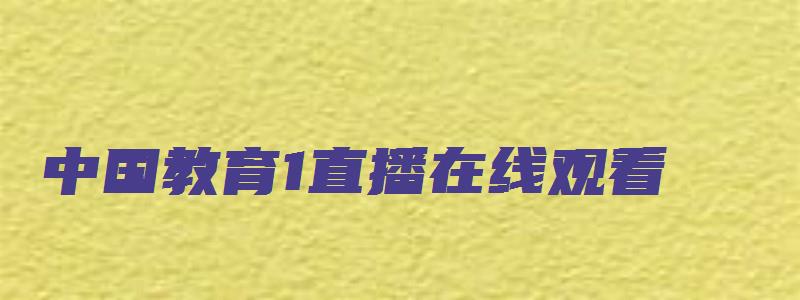 中国教育1直播在线观看